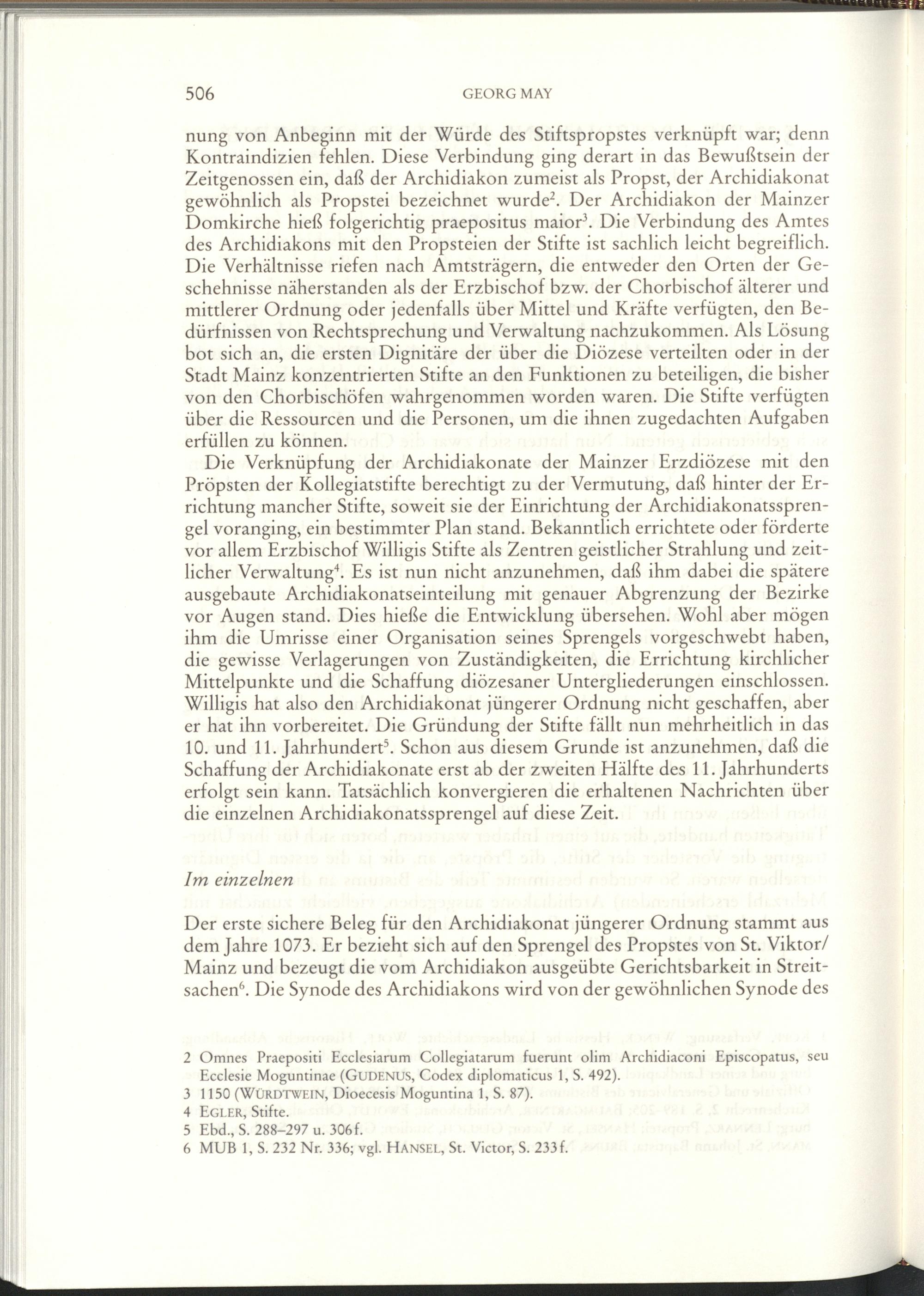 506 GEORG MAY

nung von Anbeginn mit der Würde des Stiftspropstes verknüpft war; denn Kontraindizien fehlen. Diese Verbindung ging derart in das Bewußtsein der Zeitgenossen ein, daß der Archidiakon zumeist als Propst, der Archidiakonat gewöhnlich als Propstei bezeichnet wurde$^2$. Der Archidiakon der Mainzer Domkirche hieß folgerichtig praepositus maior$^3$. Die Verbindung des Amtes des Archidiakons mit den Propsteien der Stifte ist sachlich leicht begreiflich. Die Verhältnisse riefen nach Amtsträgern, die entweder den Orten der Geschehnisse näherstanden als der Erzbischof bzw. der Chorbischof älterer und mittlerer Ordnung oder jedenfalls über Mittel und Kräfte verfügten, den Bedürfnissen von Rechtsprechung und Verwaltung nachzukommen. Als Lösung bot sich an, die ersten Dignitäre der über die Diözese verteilten oder in der Stadt Mainz konzentrierten Stifte an den Funktionen zu beteiligen, die bisher von den Chorbischöfen wahrgenommen worden waren. Die Stifte verfügten über die Ressourcen und die Personen, um die ihnen zugedachten Aufgaben erfüllen zu können.

Die Verknüpfung der Archidiakonate der Mainzer Erzdiözese mit den Pröpsten der Kollegiatstifte berechtigt zu der Vermutung, daß hinter der Errichtung mancher Stifte, soweit sie der Einrichtung der Archidiakonatssprengel voranging, ein bestimmter Plan stand. Bekanntlich errichtete oder förderte vor allem Erzbischof Willigis Stifte als Zentren geistlicher Strahlung und zeitlicher Verwaltung$^4$. Es ist nun nicht anzunehmen, daß ihm dabei die spätere ausgebaute Archidiakonatseinteilung mit genauer Abgrenzung der Bezirke vor Augen stand. Dies hieße die Entwicklung übersehen. Wohl aber mögen ihm die Umrisse einer Organisation seines Sprengels vorgeschwebt haben, die gewisse Verlagerungen von Zuständigkeiten, die Errichtung kirchlicher Mittelpunkte und die Schaffung diözesaner Untergliederungen einschlossen. Willigis hat also den Archidiakonat jüngerer Ordnung nicht geschaffen, aber er hat ihn vorbereitet. Die Gründung der Stifte fällt nun mehrheitlich in das 10. und 11. Jahrhundert$^5$. Schon aus diesem Grunde ist anzunehmen, daß die Schaffung der Archidiakonate erst ab der zweiten Hälfte des 11. Jahrhunderts erfolgt sein kann. Tatsächlich konvergieren die erhaltenen Nachrichten über die einzelnen Archidiakonatssprengel auf diese Zeit.

Im einzelnen

Der erste sichere Beleg für den Archidiakonat jüngerer Ordnung stammt aus dem Jahre 1073. Er bezieht sich auf den Sprengel des Propstes von St. Viktor/ Mainz und bezeugt die vom Archidiakon ausgeübte Gerichtsbarkeit in Streitsachen$^6$. Die Synode des Archidiakons wird von der gewöhnlichen Synode des

2 Omnes Praepositi Ecclesiarum Collegiatarum fuerunt olim Archidiaconi Episcopatus, seu Ecclesie Moguntinae (GUDENUS, Codex diplomaticus 1, S. 492).
3 1150 (WÜRDTWEIN, Dioecesis Moguntina 1, S. 87).
4 EGLER, Stifte.
5 Ebd., S. 288–297 u. 306f.
6 MUB 1, S. 232 Nr. 336; vgl. HANSEL, St. Victor, S. 233f.